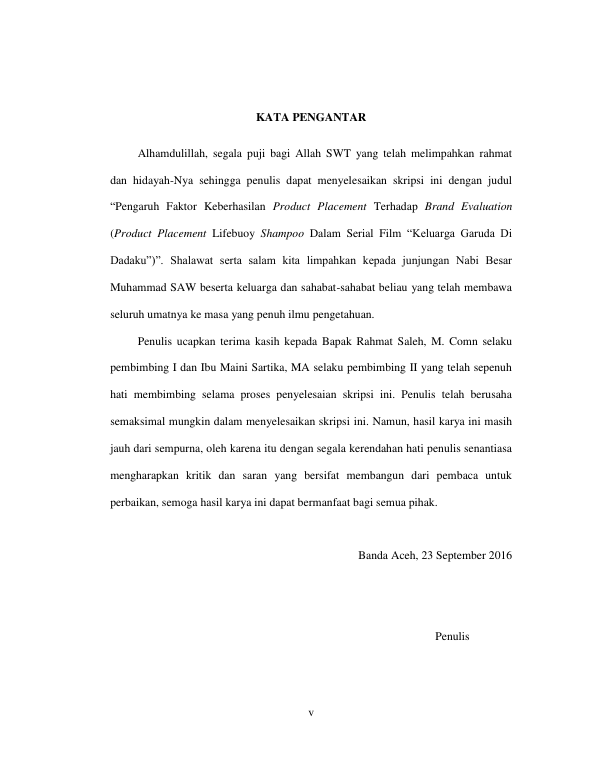 KATA PENGANTAR

Alhamdulillah, segala puji bagi Allah SWT yang telah melimpahkan rahmat dan hidayah-Nya sehingga penulis dapat menyelesaikan skripsi ini dengan judul "Pengaruh Faktor Keberhasilan Product Placement Terhadap Brand Evaluation (Product Placement Lifebuoy Shampoo Dalam Serial Film "Keluarga Garuda Di Dadaku")". Shalawat serta salam kita limpahkan kepada junjungan Nabi Besar Muhammad SAW beserta keluarga dan sahabat-sahabat beliau yang telah membawa seluruh umatnya ke masa yang penuh ilmu pengetahuan.

Penulis ucapkan terima kasih kepada Bapak Rahmat Saleh, M. Comn selaku pembimbing I dan Ibu Maini Sartika, MA selaku pembimbing II yang telah sepenuh hati membimbing selama proses penyelesaian skripsi ini. Penulis telah berusaha semaksimal mungkin dalam menyelesaikan skripsi ini. Namun, hasil karya ini masih jauh dari sempurna, oleh karena itu dengan segala kerendahan hati penulis senantiasa mengharapkan kritik dan saran yang bersifat membangun dari pembaca untuk perbaikan, semoga hasil karya ini dapat bermanfaat bagi semua pihak.

Banda Aceh, 23 September 2016

Penulis

v